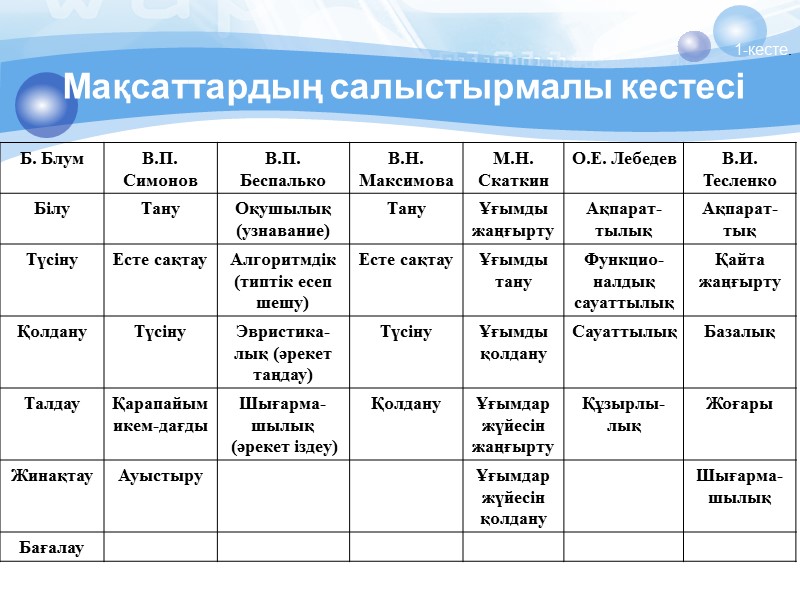 1-кесте.

Мақсаттардың салыстырмалы кестесі

| Б. Блум | В.П. Симонов | В.П. Беспалько | В.Н. Максимова | М.Н. Скаткин | О.Е. Лебедев | В.И. Тесленко |
|---|---|---|---|---|---|---|
| Білу | Тану | Оқушылық (узнавание) | Тану | Ұғымды жаңғырту | Ақпараттылық | Ақпараттық |
| Түсіну | Есте сақтау | Алгоритмдік (типтік есеп шешу) | Есте сақтау | Ұғымды тану | Функционалдық сауаттылық | Қайта жаңғырту |
| Қолдану | Түсіну | Эвристикалық (әрекет таңдау) | Түсіну | Ұғымды қолдану | Сауаттылық | Базалық |
| Талдау | Қарапайым икем-дағды | Шығармашылық (әрекет іздеу) | Қолдану | Ұғымдар жүйесін жаңғырту | Құзырлылық | Жоғары |
| Жинақтау | Ауыстыру | | | Ұғымдар жүйесін қолдану | | Шығармашылық |
| Бағалау | | | | | | |